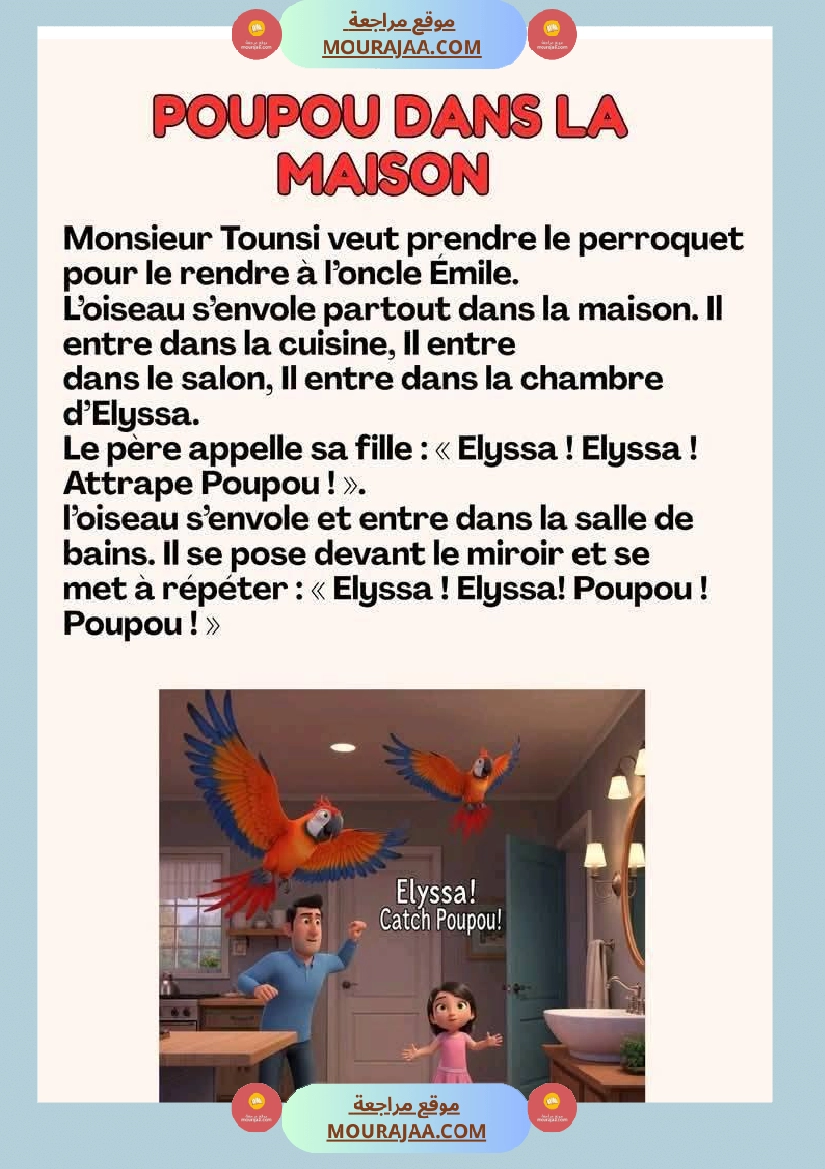 موقع مراجعة
MOURAJAA.COM

POUPOU DANS LA MAISON

Monsieur Tounsi veut prendre le perroquet pour le rendre à l'oncle Émile.
L'oiseau s'envole partout dans la maison. Il entre dans la cuisine, Il entre dans le salon, Il entre dans la chambre d'Elyssa.
Le père appelle sa fille : « Elyssa ! Elyssa ! Attrape Poupou ! ».
l'oiseau s'envole et entre dans la salle de bains. Il se pose devant le miroir et se met à répéter : « Elyssa ! Elyssa! Poupou ! Poupou ! »

Elyssa! Catch Poupou!

موقع مراجعة
MOURAJAA.COM